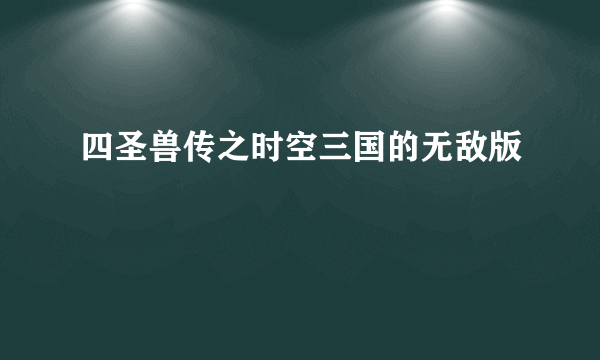 四圣兽传之时空三国的无敌版